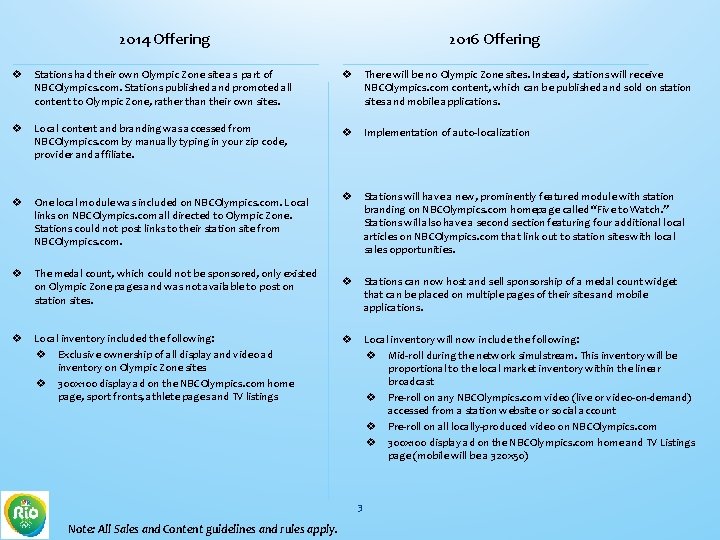 2014 Offering

❖ Stations had their own Olympic Zone site as part of NBCOlympics.com. Stations published and promoted all content to Olympic Zone, rather than their own sites.

❖ Local content and branding was accessed from NBCOlympics.com by manually typing in your zip code, provider and affiliate.

❖ One local module was included on NBCOlympics.com. Local links on NBCOlympics.com all directed to Olympic Zone. Stations could not post links to their station site from NBCOlympics.com.

❖ The medal count, which could not be sponsored, only existed on Olympic Zone pages and was not available to post on station sites.

❖ Local inventory included the following:
❖ Exclusive ownership of all display and video ad inventory on Olympic Zone sites
❖ 300x100 display ad on the NBCOlympics.com home page, sport fronts, athlete pages and TV listings

2016 Offering

❖ There will be no Olympic Zone sites. Instead, stations will receive NBCOlympics.com content, which can be published and sold on station sites and mobile applications.

❖ Implementation of auto-localization

❖ Stations will have a new, prominently featured module with station branding on NBCOlympics.com homepage called "Five to Watch." Stations will also have a second section featuring four additional local articles on NBCOlympics.com that link out to station sites with local sales opportunities.

❖ Stations can now host and sell sponsorship of a medal count widget that can be placed on multiple pages of their sites and mobile applications.

❖ Local inventory will now include the following:
❖ Mid-roll during the network simulstream. This inventory will be proportional to the local market inventory within the linear broadcast
❖ Pre-roll on any NBCOlympics.com video (live or video-on-demand) accessed from a station website or social account
❖ Pre-roll on all locally-produced video on NBCOlympics.com
❖ 300x100 display ad on the NBCOlympics.com home and TV Listings page (mobile will be a 320x50)

Rio

3

Note: All Sales and Content guidelines and rules apply.